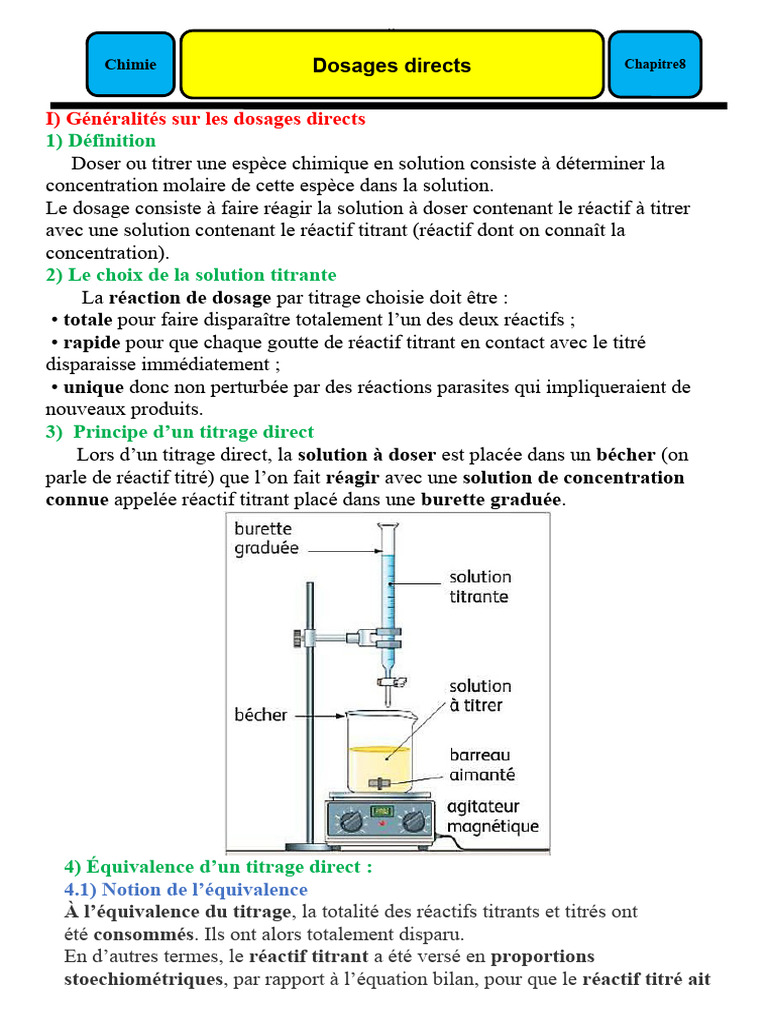 Chimie

Dosages directs

Chapitre8

I) Généralités sur les dosages directs

1) Définition

Doser ou titrer une espèce chimique en solution consiste à déterminer la concentration molaire de cette espèce dans la solution.
Le dosage consiste à faire réagir la solution à doser contenant le réactif à titrer avec une solution contenant le réactif titrant (réactif dont on connaît la concentration).

2) Le choix de la solution titrante

La réaction de dosage par titrage choisie doit être :
• totale pour faire disparaître totalement l'un des deux réactifs ;
• rapide pour que chaque goutte de réactif titrant en contact avec le titré disparaisse immédiatement ;
• unique donc non perturbée par des réactions parasites qui impliqueraient de nouveaux produits.

3) Principe d'un titrage direct

Lors d'un titrage direct, la solution à doser est placée dans un bécher (on parle de réactif titré) que l'on fait réagir avec une solution de concentration connue appelée réactif titrant placé dans une burette graduée.

burette graduée
solution titrante
solution à titrer
bécher
barreau aimanté
agitateur magnétique

4) Équivalence d'un titrage direct :

4.1) Notion de l'équivalence

À l'équivalence du titrage, la totalité des réactifs titrants et titrés ont été consommés. Ils ont alors totalement disparu.
En d'autres termes, le réactif titrant a été versé en proportions stoechiométriques, par rapport à l'équation bilan, pour que le réactif titré ait